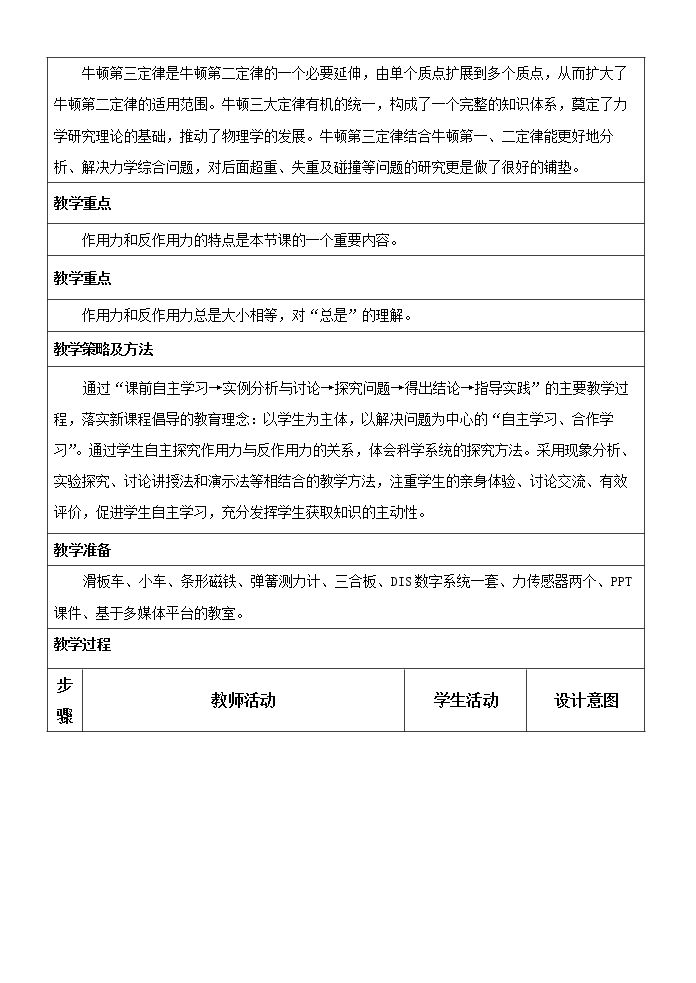 牛顿第三定律是牛顿第二定律的一个必要延伸，由单个质点扩展到多个质点，从而扩大了牛顿第二定律的适用范围。牛顿三大定律有机的统一，构成了一个完整的知识体系，奠定了力学研究理论的基础，推动了物理学的发展。牛顿第三定律结合牛顿第一、二定律能更好地分析、解决力学综合问题，对后面超重、失重及碰撞等问题的研究更是做了很好的铺垫。

教学重点

作用力和反作用力的特点是本节课的一个重要内容。

教学重点

作用力和反作用力总是大小相等，对“总是”的理解。

教学策略及方法

通过“课前自主学习→实例分析与讨论→探究问题→得出结论→指导实践”的主要教学过程，落实新课程倡导的教育理念：以学生为主体，以解决问题为中心的“自主学习、合作学习”。通过学生自主探究作用力与反作用力的关系，体会科学系统的探究方法。采用现象分析、实验探究、讨论讲授法和演示法等相结合的教学方法，注重学生的亲身体验、讨论交流、有效评价，促进学生自主学习，充分发挥学生获取知识的主动性。

教学准备

滑板车、小车、条形磁铁、弹簧测力计、三合板、DIS数字系统一套、力传感器两个、PPT课件、基于多媒体平台的教室。

教学过程

| 步骤 | 教师活动 | 学生活动 | 设计意图 |
|---|---|---|---|